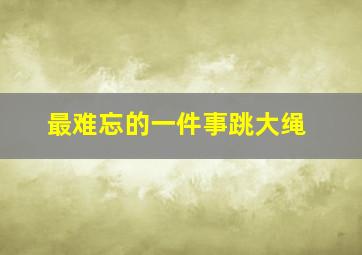 最难忘的一件事跳大绳